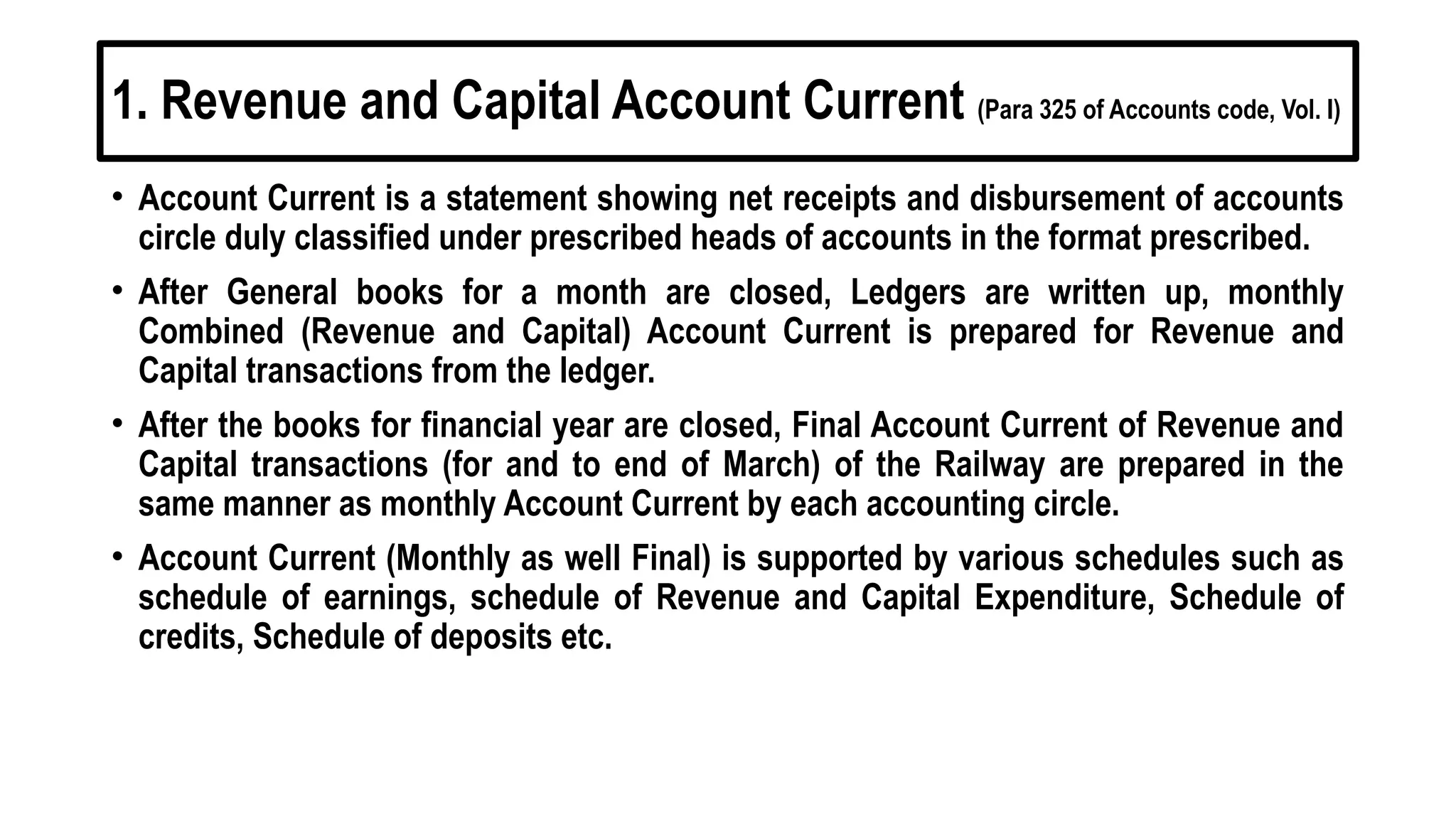 1. Revenue and Capital Account Current (Para 325 of Accounts code, Vol. I)

• Account Current is a statement showing net receipts and disbursement of accounts circle duly classified under prescribed heads of accounts in the format prescribed.

• After General books for a month are closed, Ledgers are written up, monthly Combined (Revenue and Capital) Account Current is prepared for Revenue and Capital transactions from the ledger.

• After the books for financial year are closed, Final Account Current of Revenue and Capital transactions (for and to end of March) of the Railway are prepared in the same manner as monthly Account Current by each accounting circle.

• Account Current (Monthly as well Final) is supported by various schedules such as schedule of earnings, schedule of Revenue and Capital Expenditure, Schedule of credits, Schedule of deposits etc.